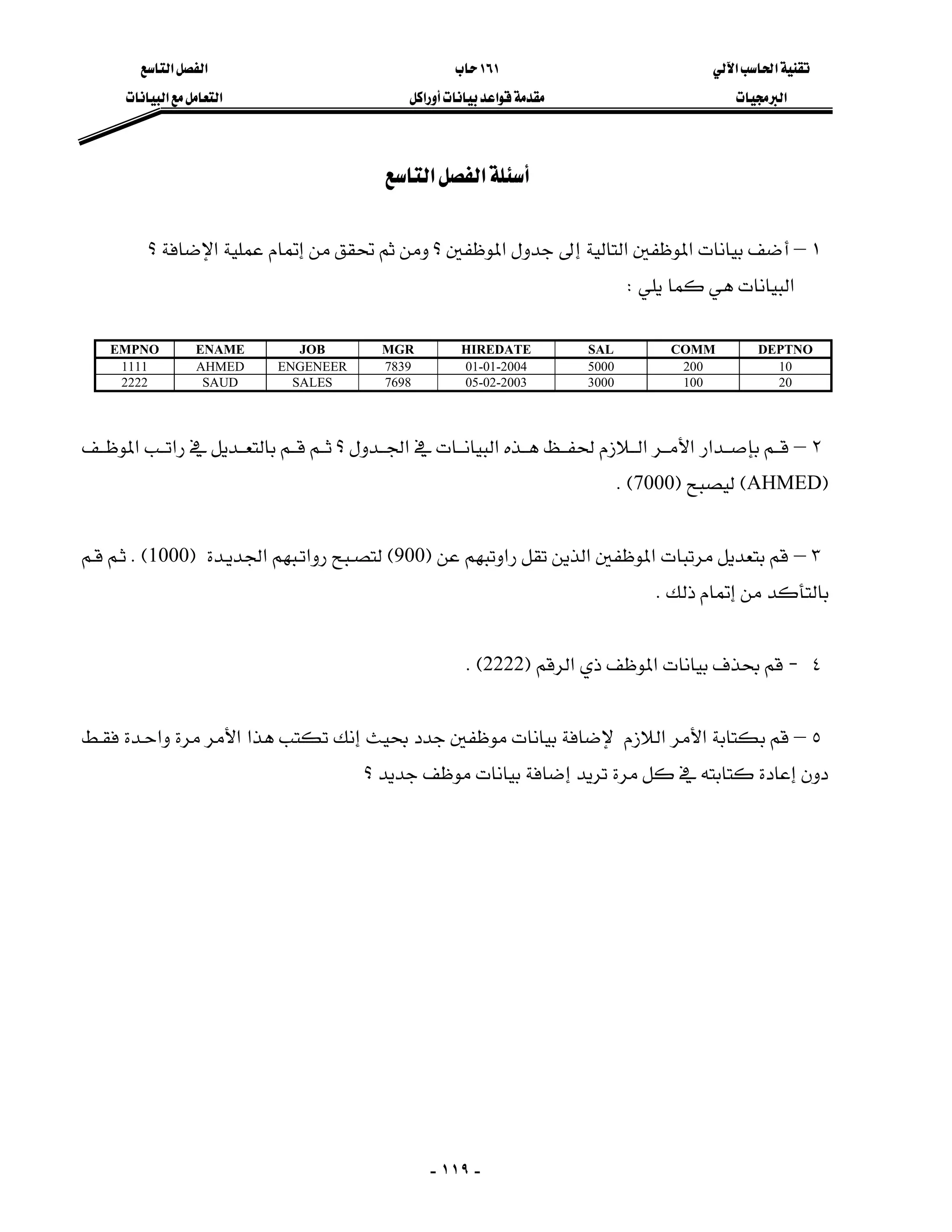 تقنية الحاسب الآلي
البرمجيات

١٦١ حاب
مقدمة قواعد بيانات أوراكل

الفصل التاسع
التعامل مع البيانات

أسئلة الفصل التاسع

١ – أضف بيانات الموظفين التالية إلى جدول الموظفين ؟ ومن ثم تحقق من إتمام عملية الإضافة ؟ البيانات هي كما يلي :

| EMPNO | ENAME | JOB | MGR | HIREDATE | SAL | COMM | DEPTNO |
|---|---|---|---|---|---|---|---|
| 1111 | AHMED | ENGENEER | 7839 | 01-01-2004 | 5000 | 200 | 10 |
| 2222 | SAUD | SALES | 7698 | 05-02-2003 | 3000 | 100 | 20 |

٢ – قم بإصدار الأمر اللازم لحفظ هذه البيانات في الجدول ؟ ثم قم بالتعديل في راتب الموظف (AHMED) ليصبح (7000) .

٣ – قم بتعديل مرتبات الموظفين الذين تقل راوتبهم عن (900) لتصبح رواتبهم الجديدة (1000) . ثم قم بالتأكد من إتمام ذلك .

٤ - قم بحذف بيانات الموظف ذي الرقم (2222) .

٥ – قم بكتابة الأمر اللازم لإضافة بيانات موظفين جدد بحيث إنك تكتب هذا الأمر مرة واحدة فقط دون إعادة كتابته في كل مرة تريد إضافة بيانات موظف جديد ؟

- ١١٩ -